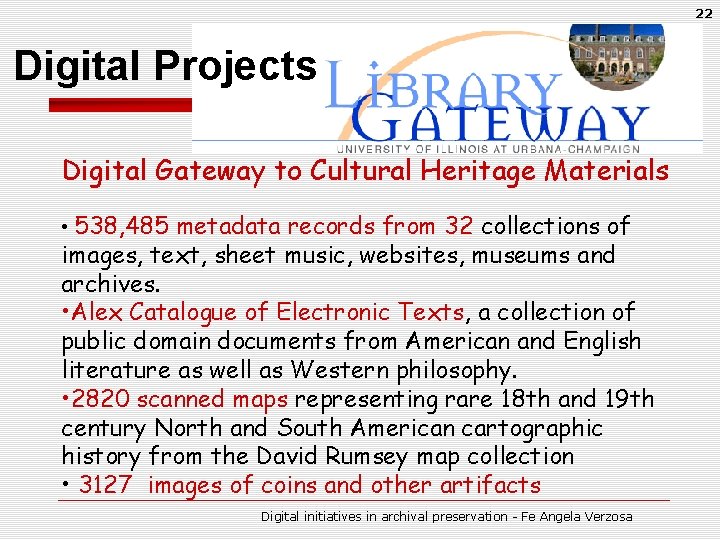 22

Digital Projects

LIBRARY GATEWAY
UNIVERSITY OF ILLINOIS AT URBANA-CHAMPAIGN

Digital Gateway to Cultural Heritage Materials

• 538,485 metadata records from 32 collections of images, text, sheet music, websites, museums and archives.
•Alex Catalogue of Electronic Texts, a collection of public domain documents from American and English literature as well as Western philosophy.
•2820 scanned maps representing rare 18th and 19th century North and South American cartographic history from the David Rumsey map collection
• 3127 images of coins and other artifacts

Digital initiatives in archival preservation - Fe Angela Verzosa